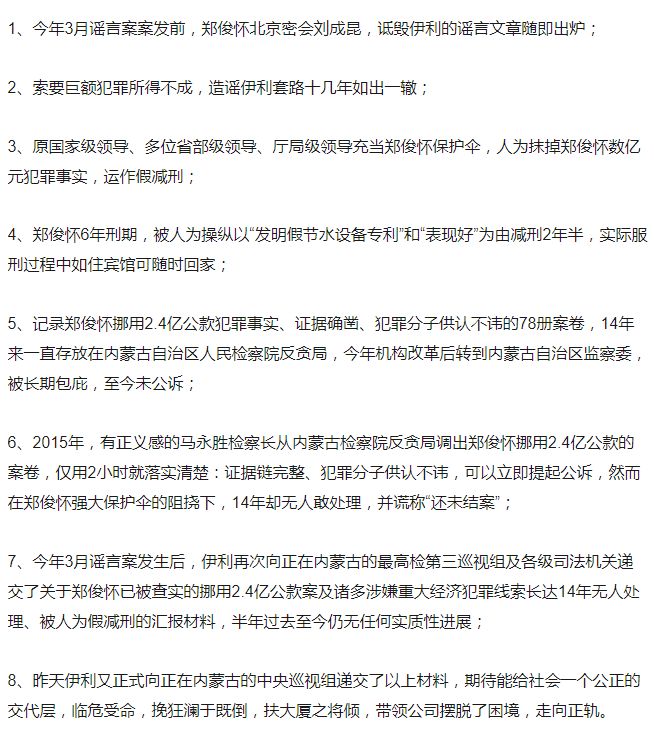 1、今年3月谣言案案发前，郑俊怀北京密会刘成昆，诋毁伊利的谣言文章随即出炉；

2、索要巨额犯罪所得不成，造谣伊利套路十几年如出一辙；

3、原国家级领导、多位省部级领导、厅局级领导充当郑俊怀保护伞，人为抹掉郑俊怀数亿元犯罪事实，运作假减刑；

4、郑俊怀6年刑期，被人为操纵以“发明假节水设备专利”和“表现好”为由减刑2年半，实际服刑过程中如住宾馆可随时回家；

5、记录郑俊怀挪用2.4亿公款犯罪事实、证据确凿、犯罪分子供认不讳的78册案卷，14年来一直存放在内蒙古自治区人民检察院反贪局，今年机构改革后转到内蒙古自治区监察委，被长期包庇，至今未公诉；

6、2015年，有正义感的马永胜检察长从内蒙古检察院反贪局调出郑俊怀挪用2.4亿公款的案卷，仅用2小时就落实清楚：证据链完整、犯罪分子供认不讳，可以立即提起公诉，然而在郑俊怀强大保护伞的阻挠下，14年却无人敢处理，并谎称“还未结案”；

7、今年3月谣言案发生后，伊利再次向正在内蒙古的最高检第三巡视组及各级司法机关递交了关于郑俊怀已被查实的挪用2.4亿公款案及诸多涉嫌重大经济犯罪线索长达14年无人处理、被人为假减刑的汇报材料，半年过去至今仍无任何实质性进展；

8、昨天伊利又正式向正在内蒙古的中央巡视组递交了以上材料，期待能给社会一个公正的交代层，临危受命，挽狂澜于既倒，扶大厦之将倾，带领公司摆脱了困境，走向正轨。